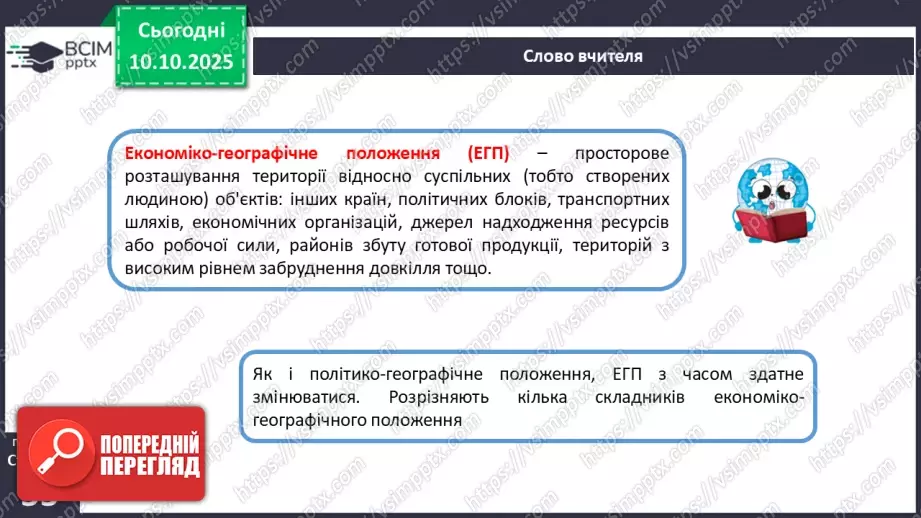 ВСІМ pptx

Сьогодні 10.10.2025

Слово вчителя

Економіко-географічне положення (ЕГП) – просторове розташування території відносно суспільних (тобто створених людиною) об'єктів: інших країн, політичних блоків, транспортних шляхів, економічних організацій, джерел надходження ресурсів або робочої сили, районів збуту готової продукції, територій з високим рівнем забруднення довкілля тощо.

Як і політико-географічне положення, ЕГП з часом здатне змінюватися. Розрізняють кілька складників економіко-географічного положення

ПОПЕРЕДНІЙ ПЕРЕГЛЯД

https://vsimpptx.com